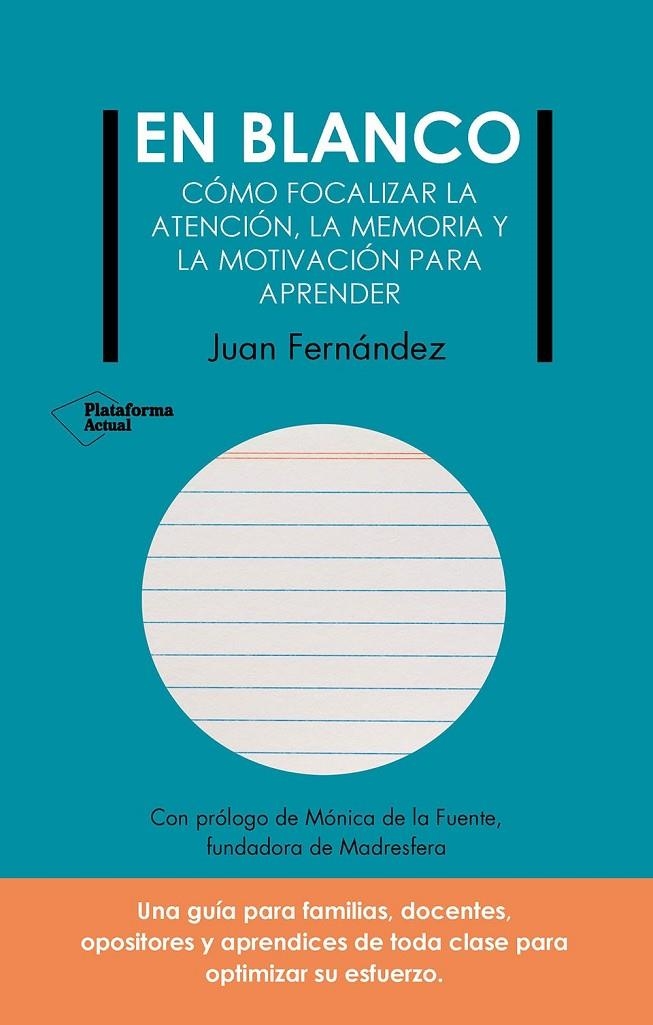 EN BLANCO

CÓMO FOCALIZAR LA ATENCIÓN, LA MEMORIA Y LA MOTIVACIÓN PARA APRENDER

Juan Fernández

Plataforma Actual

Con prólogo de Mónica de la Fuente, fundadora de Madresfera

Una guía para familias, docentes, opositores y aprendices de toda clase para optimizar su esfuerzo.